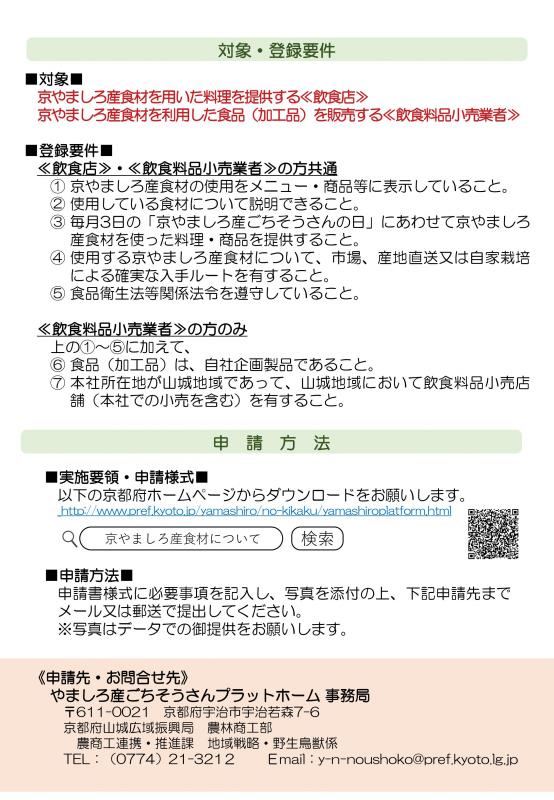 対象・登録要件

■対象■
京やましろ産食材を用いた料理を提供する≪飲食店≫
京やましろ産食材を利用した食品（加工品）を販売する≪飲食料品小売業者≫

■登録要件■
≪飲食店≫・≪飲食料品小売業者≫の方共通
① 京やましろ産食材の使用をメニュー・商品等に表示していること。
② 使用している食材について説明できること。
③ 毎月3日の「京やましろ産ごちそうさんの日」にあわせて京やましろ産食材を使った料理・商品を提供すること。
④ 使用する京やましろ産食材について、市場、産地直送又は自家栽培による確実な入手ルートを有すること。
⑤ 食品衛生法等関係法令を遵守していること。

≪飲食料品小売業者≫の方のみ
上の①～⑤に加えて、
⑥ 食品（加工品）は、自社企画製品であること。
⑦ 本社所在地が山城地域であって、山城地域において飲食料品小売店舗（本社での小売を含む）を有すること。

申 請 方 法

■実施要領・申請様式■
以下の京都府ホームページからダウンロードをお願いします。
http://www.pref.kyoto.jp/yamashiro/no-kikaku/yamashiroplatform.html

京やましろ産食材について 検索

■申請方法■
申請書様式に必要事項を記入し、写真を添付の上、下記申請先までメール又は郵送で提出してください。
※写真はデータでの御提供をお願いします。

《申請先・お問合せ先》
やましろ産ごちそうさんプラットホーム 事務局
〒611-0021 京都府宇治市宇治若森7-6
京都府山城広域振興局 農林商工部
農商工連携・推進課 地域戦略・野生鳥獣係
TEL：（0774）21-3212 Email：y-n-noushoko@pref.kyoto.lg.jp